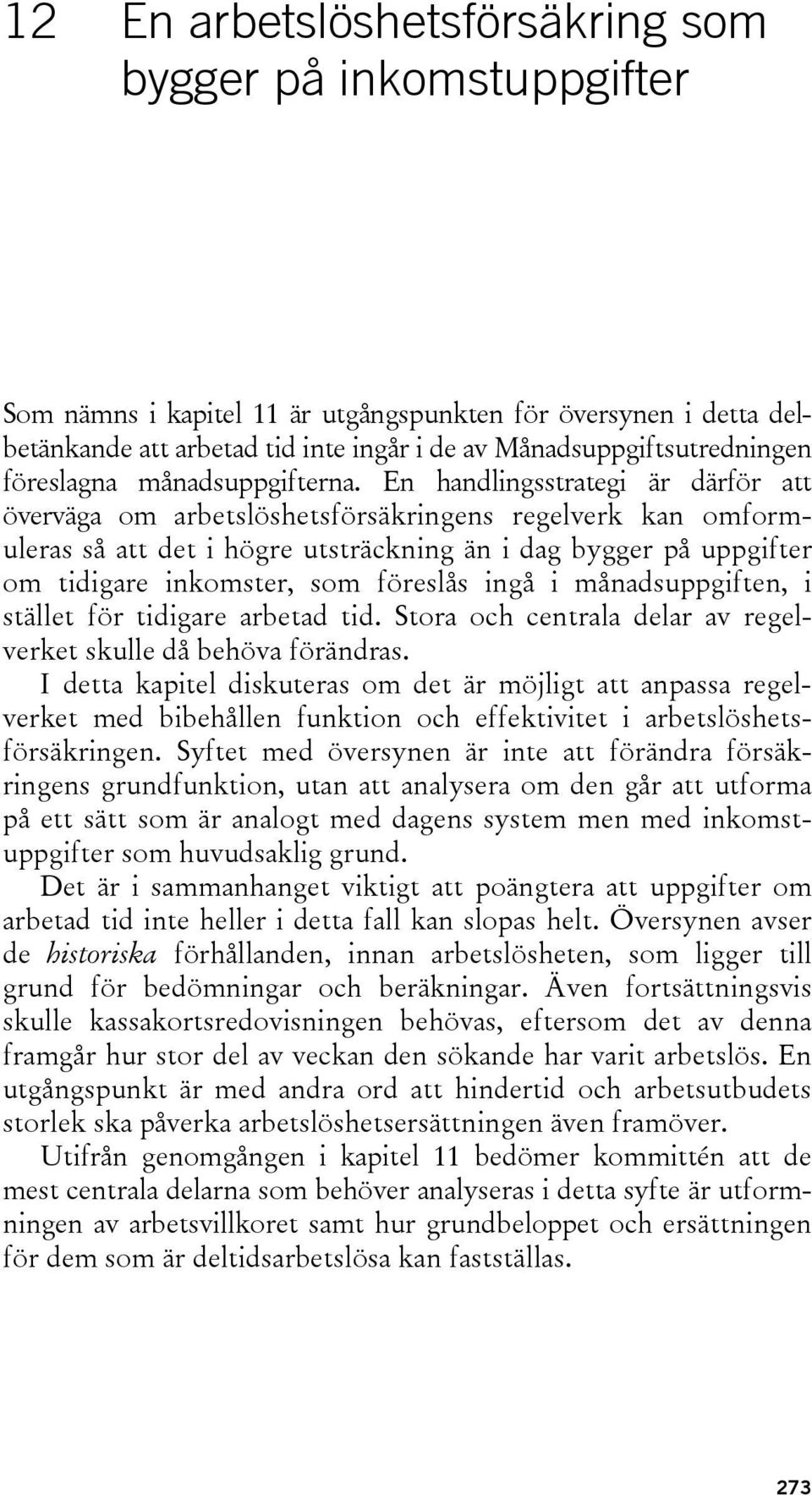 12 En arbetslöshetsförsäkring som bygger på inkomstuppgifter

Som nämns i kapitel 11 är utgångspunkten för översynen i detta delbetänkande att arbetad tid inte ingår i de av Månadsuppgiftsutredningen föreslagna månadsuppgifterna. En handlingsstrategi är därför att överväga om arbetslöshetsförsäkringens regelverk kan omformuleras så att det i högre utsträckning än i dag bygger på uppgifter om tidigare inkomster, som föreslås ingå i månadsuppgiften, i stället för tidigare arbetad tid. Stora och centrala delar av regelverket skulle då behöva förändras.

I detta kapitel diskuteras om det är möjligt att anpassa regelverket med bibehållen funktion och effektivitet i arbetslöshetsförsäkringen. Syftet med översynen är inte att förändra försäkringens grundfunktion, utan att analysera om den går att utforma på ett sätt som är analogt med dagens system men med inkomstuppgifter som huvudsaklig grund.

Det är i sammanhanget viktigt att poängtera att uppgifter om arbetad tid inte heller i detta fall kan slopas helt. Översynen avser de historiska förhållanden, innan arbetslösheten, som ligger till grund för bedömningar och beräkningar. Även fortsättningsvis skulle kassakortsredovisningen behövas, eftersom det av denna framgår hur stor del av veckan den sökande har varit arbetslös. En utgångspunkt är med andra ord att hindertid och arbetsutbudets storlek ska påverka arbetslöshetsersättningen även framöver.

Utifrån genomgången i kapitel 11 bedömer kommittén att de mest centrala delarna som behöver analyseras i detta syfte är utformningen av arbetsvillkoret samt hur grundbeloppet och ersättningen för dem som är deltidsarbetslösa kan fastställas.

273